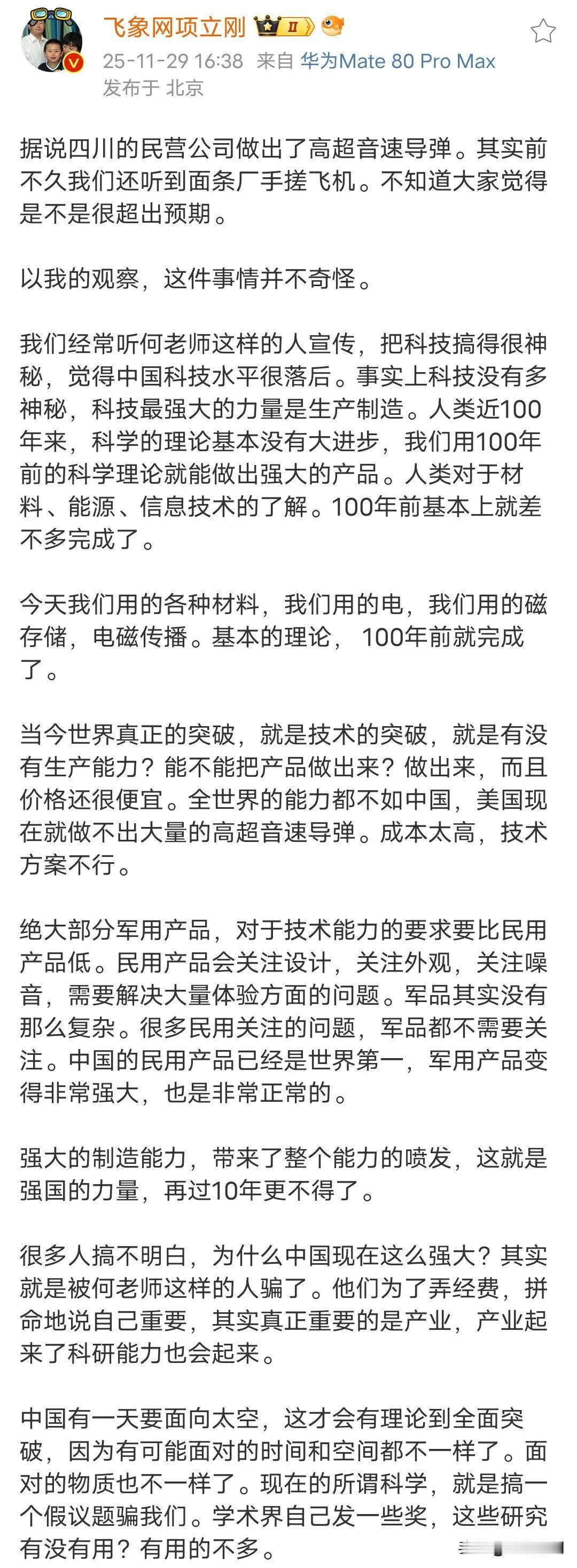 飞象网项立刚 II

25-11-29 16:38 来自 华为Mate 80 Pro Max
发布于 北京

据说四川的民营公司做出了高超音速导弹。其实前不久我们还听到面条厂手搓飞机。不知道大家觉得是不是很超出预期。

以我的观察，这件事情并不奇怪。

我们经常听何老师这样的人宣传，把科技搞得很神秘，觉得中国科技水平很落后。事实上科技没有多神秘，科技最强大的力量是生产制造。人类近100年来，科学的理论基本没有大进步，我们用100年前的科学理论就能做出强大的产品。人类对于材料、能源、信息技术的了解。100年前基本上就差不多完成了。

今天我们用的各种材料，我们用的电，我们用的磁存储，电磁传播。基本的理论， 100年前就完成了。

当今世界真正的突破，就是技术的突破，就是有没有生产能力？能不能把产品做出来？做出来，而且价格还很便宜。全世界的能力都不如中国，美国现在就做不出大量的高超音速导弹。成本太高，技术方案不行。

绝大部分军用产品，对于技术能力的要求要比民用产品低。民用产品会关注设计，关注外观，关注噪音，需要解决大量体验方面的问题。军品其实没有那么复杂。很多民用关注的问题，军品都不需要关注。中国的民用产品已经是世界第一，军用产品变得非常强大，也是非常正常的。

强大的制造能力，带来了整个能力的喷发，这就是强国的力量，再过10年更不得了。

很多人搞不明白，为什么中国现在这么强大？其实就是被何老师这样的人骗了。他们为了弄经费，拼命地说自己重要，其实真正重要的是产业，产业起来了科研能力也会起来。

中国有一天要面向太空，这才会有理论到全面突破，因为有可能面对的时间和空间都不一样了。面对的物质也不一样了。现在的所谓科学，就是搞一个假议题骗我们。学术界自己发一些奖，这些研究有没有用？有用的不多。